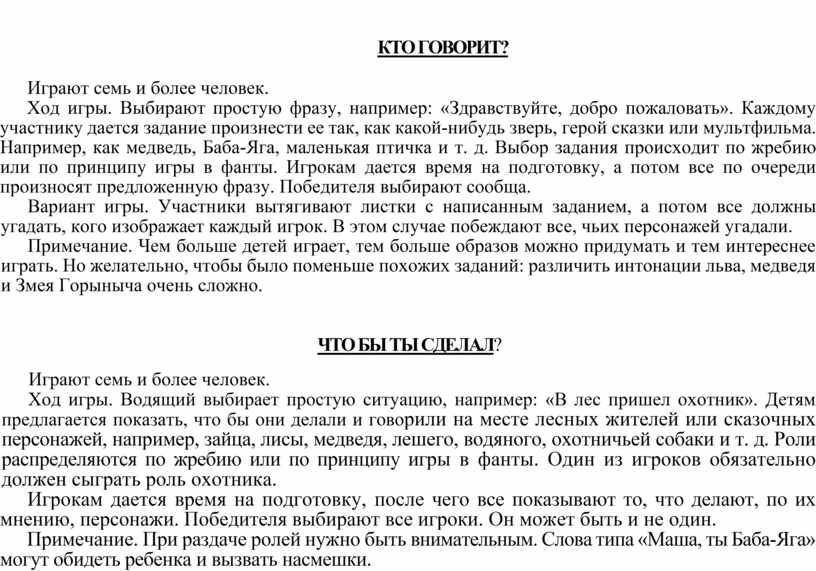 КТО ГОВОРИТ?

Играют семь и более человек.

Ход игры. Выбирают простую фразу, например: «Здравствуйте, добро пожаловать». Каждому участнику дается задание произнести ее так, как какой-нибудь зверь, герой сказки или мультфильма. Например, как медведь, Баба-Яга, маленькая птичка и т. д. Выбор задания происходит по жребию или по принципу игры в фанты. Игрокам дается время на подготовку, а потом все по очереди произносят предложенную фразу. Победителя выбирают сообща.

Вариант игры. Участники вытягивают листки с написанным заданием, а потом все должны угадать, кого изображает каждый игрок. В этом случае побеждают все, чьих персонажей угадали.

Примечание. Чем больше детей играет, тем больше образов можно придумать и тем интереснее играть. Но желательно, чтобы было поменьше похожих заданий: различить интонации льва, медведя и Змея Горыныча очень сложно.

ЧТО БЫ ТЫ СДЕЛАЛ?

Играют семь и более человек.

Ход игры. Водящий выбирает простую ситуацию, например: «В лес пришел охотник». Детям предлагается показать, что бы они делали и говорили на месте лесных жителей или сказочных персонажей, например, зайца, лисы, медведя, лешего, водяного, охотничьей собаки и т. д. Роли распределяются по жребию или по принципу игры в фанты. Один из игроков обязательно должен сыграть роль охотника.

Игрокам дается время на подготовку, после чего все показывают то, что делают, по их мнению, персонажи. Победителя выбирают все игроки. Он может быть и не один.

Примечание. При раздаче ролей нужно быть внимательным. Слова типа «Маша, ты Баба-Яга» могут обидеть ребенка и вызвать насмешки.